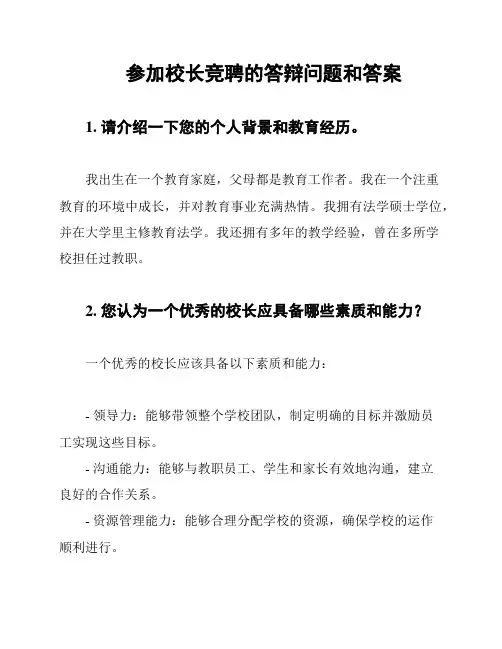 参加校长竞聘的答辩问题和答案

1. 请介绍一下您的个人背景和教育经历。

我出生在一个教育家庭，父母都是教育工作者。我在一个注重教育的环境中成长，并对教育事业充满热情。我拥有法学硕士学位，并在大学里主修教育法学。我还拥有多年的教学经验，曾在多所学校担任过教职。

2. 您认为一个优秀的校长应具备哪些素质和能力？

一个优秀的校长应该具备以下素质和能力：

- 领导力：能够带领整个学校团队，制定明确的目标并激励员工实现这些目标。
- 沟通能力：能够与教职员工、学生和家长有效地沟通，建立良好的合作关系。
- 资源管理能力：能够合理分配学校的资源，确保学校的运作顺利进行。